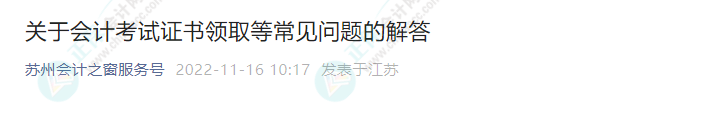 关于会计考试证书领取等常见问题的解答

苏州会计之窗服务号 2022-11-16 10:17 发表于江苏